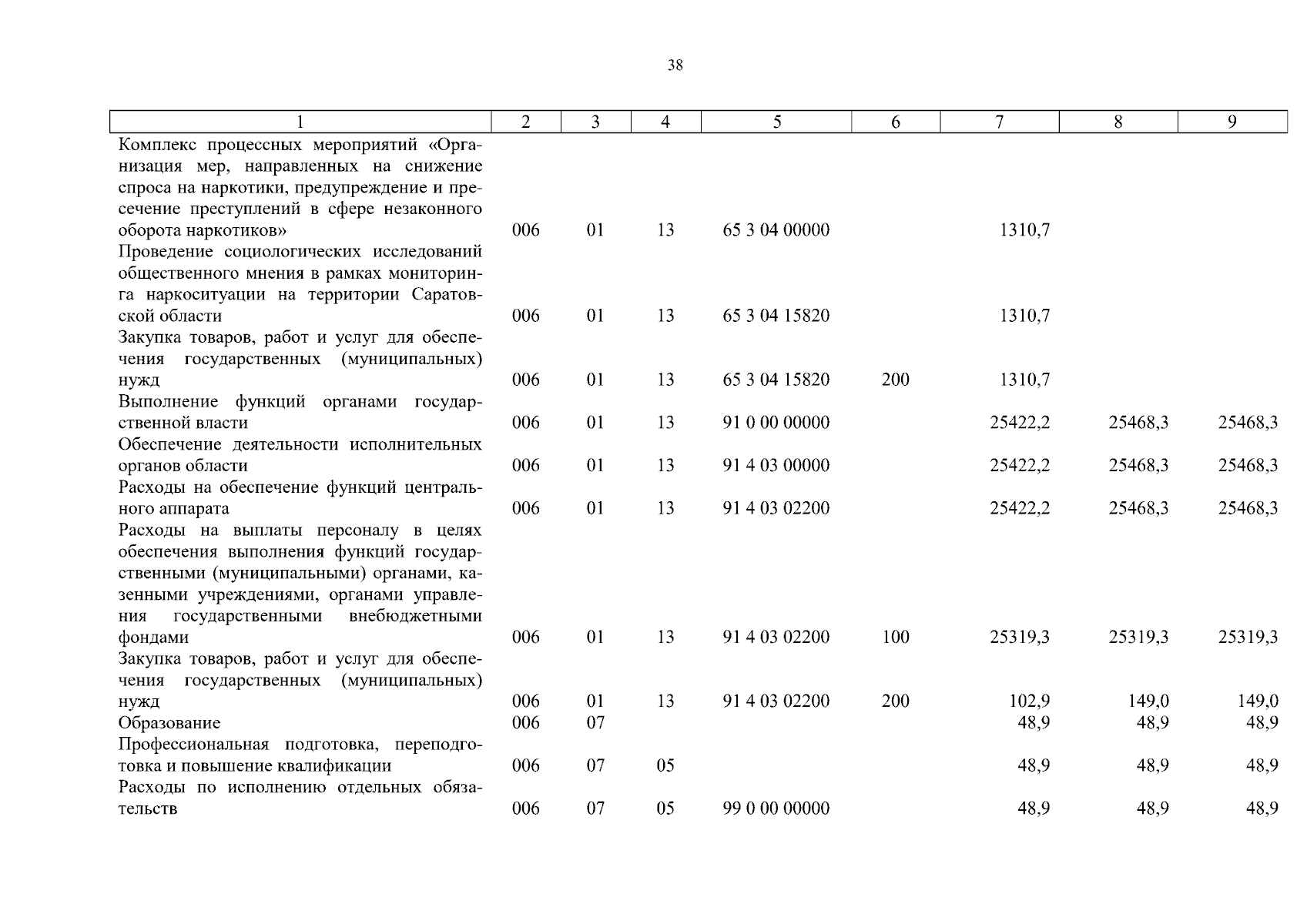 38

| 1 | 2 | 3 | 4 | 5 | 6 | 7 | 8 | 9 |
|---|---|---|---|---|---|---|---|---|
| Комплекс процессных мероприятий «Организация мер, направленных на снижение спроса на наркотики, предупреждение и пресечение преступлений в сфере незаконного оборота наркотиков» | 006 | 01 | 13 | 65 3 04 00000 | | 1310,7 | | |
| Проведение социологических исследований общественного мнения в рамках мониторинга наркоситуации на территории Саратовской области | 006 | 01 | 13 | 65 3 04 15820 | | 1310,7 | | |
| Закупка товаров, работ и услуг для обеспечения государственных (муниципальных) нужд | 006 | 01 | 13 | 65 3 04 15820 | 200 | 1310,7 | | |
| Выполнение функций органами государственной власти | 006 | 01 | 13 | 91 0 00 00000 | | 25422,2 | 25468,3 | 25468,3 |
| Обеспечение деятельности исполнительных органов области | 006 | 01 | 13 | 91 4 03 00000 | | 25422,2 | 25468,3 | 25468,3 |
| Расходы на обеспечение функций центрального аппарата | 006 | 01 | 13 | 91 4 03 02200 | | 25422,2 | 25468,3 | 25468,3 |
| Расходы на выплаты персоналу в целях обеспечения выполнения функций государственными (муниципальными) органами, казенными учреждениями, органами управления государственными внебюджетными фондами | 006 | 01 | 13 | 91 4 03 02200 | 100 | 25319,3 | 25319,3 | 25319,3 |
| Закупка товаров, работ и услуг для обеспечения государственных (муниципальных) нужд | 006 | 01 | 13 | 91 4 03 02200 | 200 | 102,9 | 149,0 | 149,0 |
| Образование | 006 | 07 | | | | 48,9 | 48,9 | 48,9 |
| Профессиональная подготовка, переподготовка и повышение квалификации | 006 | 07 | 05 | | | 48,9 | 48,9 | 48,9 |
| Расходы по исполнению отдельных обязательств | 006 | 07 | 05 | 99 0 00 00000 | | 48,9 | 48,9 | 48,9 |